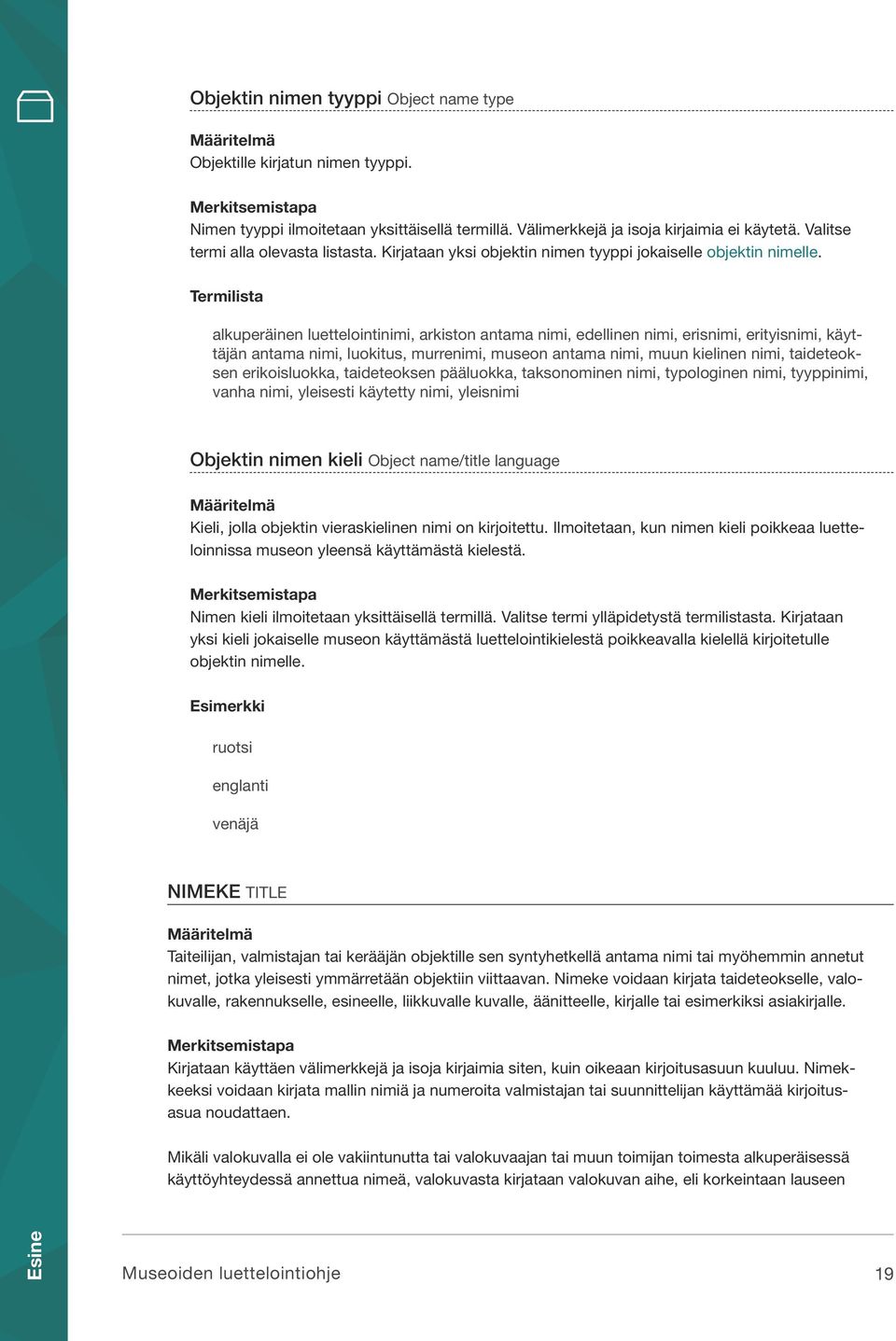 Objektin nimen tyyppi Object name type

Määritelmä
Objektille kirjatun nimen tyyppi.

Merkitsemistapa
Nimen tyyppi ilmoitetaan yksittäisellä termillä. Välimerkkejä ja isoja kirjaimia ei käytetä. Valitse termi alla olevasta listasta. Kirjataan yksi objektin nimen tyyppi jokaiselle objektin nimelle.

Termilista

alkuperäinen luettelointinimi, arkiston antama nimi, edellinen nimi, erisnimi, erityisnimi, käyttäjän antama nimi, luokitus, murrenimi, museon antama nimi, muun kielinen nimi, taideteoksen erikoisluokka, taideteoksen pääluokka, taksonominen nimi, typologinen nimi, tyyppinimi, vanha nimi, yleisesti käytetty nimi, yleisnimi

Objektin nimen kieli Object name/title language

Määritelmä
Kieli, jolla objektin vieraskielinen nimi on kirjoitettu. Ilmoitetaan, kun nimen kieli poikkeaa luetteloinnissa museon yleensä käyttämästä kielestä.

Merkitsemistapa
Nimen kieli ilmoitetaan yksittäisellä termillä. Valitse termi ylläpidetystä termilistasta. Kirjataan yksi kieli jokaiselle museon käyttämästä luettelointikielestä poikkeavalla kielellä kirjoitetulle objektin nimelle.

Esimerkki

ruotsi

englanti

venäjä

NIMEKE TITLE

Määritelmä
Taiteilijan, valmistajan tai kerääjän objektille sen syntyhetkellä antama nimi tai myöhemmin annetut nimet, jotka yleisesti ymmärretään objektiin viittaavan. Nimeke voidaan kirjata taideteokselle, valokuvalle, rakennukselle, esineelle, liikkuvalle kuvalle, äänitteelle, kirjalle tai esimerkiksi asiakirjalle.

Merkitsemistapa
Kirjataan käyttäen välimerkkejä ja isoja kirjaimia siten, kuin oikeaan kirjoitusasuun kuuluu. Nimekkeeksi voidaan kirjata mallin nimiä ja numeroita valmistajan tai suunnittelijan käyttämää kirjoitusasua noudattaen.

Mikäli valokuvalla ei ole vakiintunutta tai valokuvaajan tai muun toimijan toimesta alkuperäisessä käyttöyhteydessä annettua nimeä, valokuvasta kirjataan valokuvan aihe, eli korkeintaan lauseen

Esine

Museoiden luettelointiohje 19